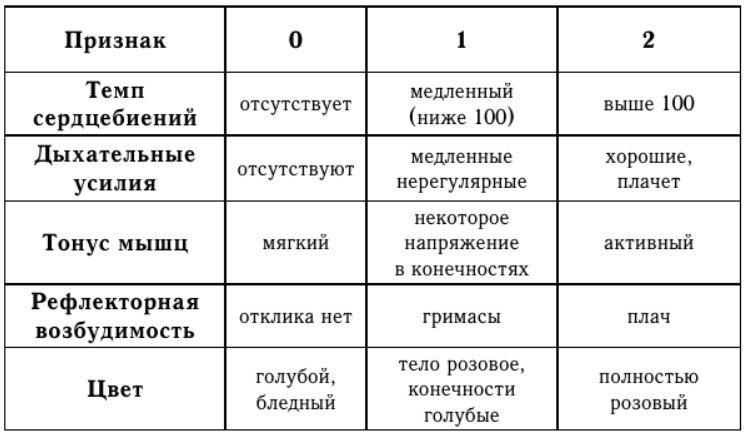 | Признак | 0 | 1 | 2 |
|---|---|---|---|
| Темп сердцебиений | отсутствует | медленный (ниже 100) | выше 100 |
| Дыхательные усилия | отсутствуют | медленные нерегулярные | хорошие, плачет |
| Тонус мышц | мягкий | некоторое напряжение в конечностях | активный |
| Рефлекторная возбудимость | отклика нет | гримасы | плач |
| Цвет | голубой, бледный | тело розовое, конечности голубые | полностью розовый |